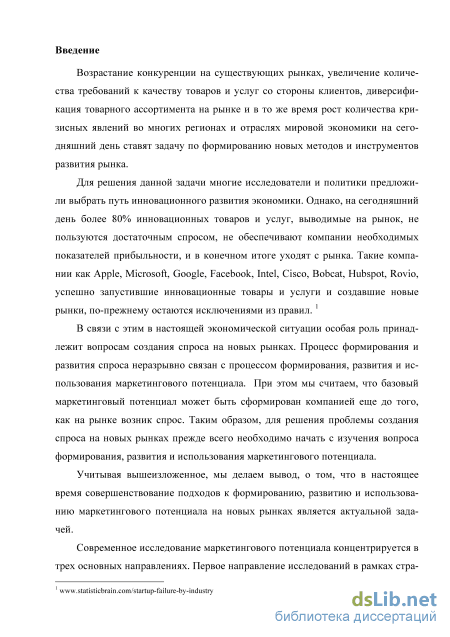 **Введение**

Возрастание конкуренции на существующих рынках, увеличение количества требований к качеству товаров и услуг со стороны клиентов, диверсификация товарного ассортимента на рынке и в то же время рост количества кризисных явлений во многих регионах и отраслях мировой экономики на сегодняшний день ставят задачу по формированию новых методов и инструментов развития рынка.

Для решения данной задачи многие исследователи и политики предложили выбрать путь инновационного развития экономики. Однако, на сегодняшний день более 80% инновационных товаров и услуг, выводимые на рынок, не пользуются достаточным спросом, не обеспечивают компании необходимых показателей прибыльности, и в конечном итоге уходят с рынка. Такие компании как Apple, Microsoft, Google, Facebook, Intel, Cisco, Bobcat, Hubspot, Rovio, успешно запустившие инновационные товары и услуги и создавшие новые рынки, по-прежнему остаются исключениями из правил. $^1$

В связи с этим в настоящей экономической ситуации особая роль принадлежит вопросам создания спроса на новых рынках. Процесс формирования и развития спроса неразрывно связан с процессом формирования, развития и использования маркетингового потенциала. При этом мы считаем, что базовый маркетинговый потенциал может быть сформирован компанией еще до того, как на рынке возник спрос. Таким образом, для решения проблемы создания спроса на новых рынках прежде всего необходимо начать с изучения вопроса формирования, развития и использования маркетингового потенциала.

Учитывая вышеизложенное, мы делаем вывод, о том, что в настоящее время совершенствование подходов к формированию, развитию и использованию маркетингового потенциала на новых рынках является актуальной задачей.

Современное исследование маркетингового потенциала концентрируется в трех основных направлениях. Первое направление исследований в рамках стра-

$^1$ www.statisticbrain.com/startup-failure-by-industry

dsLib.net
библиотека диссертаций